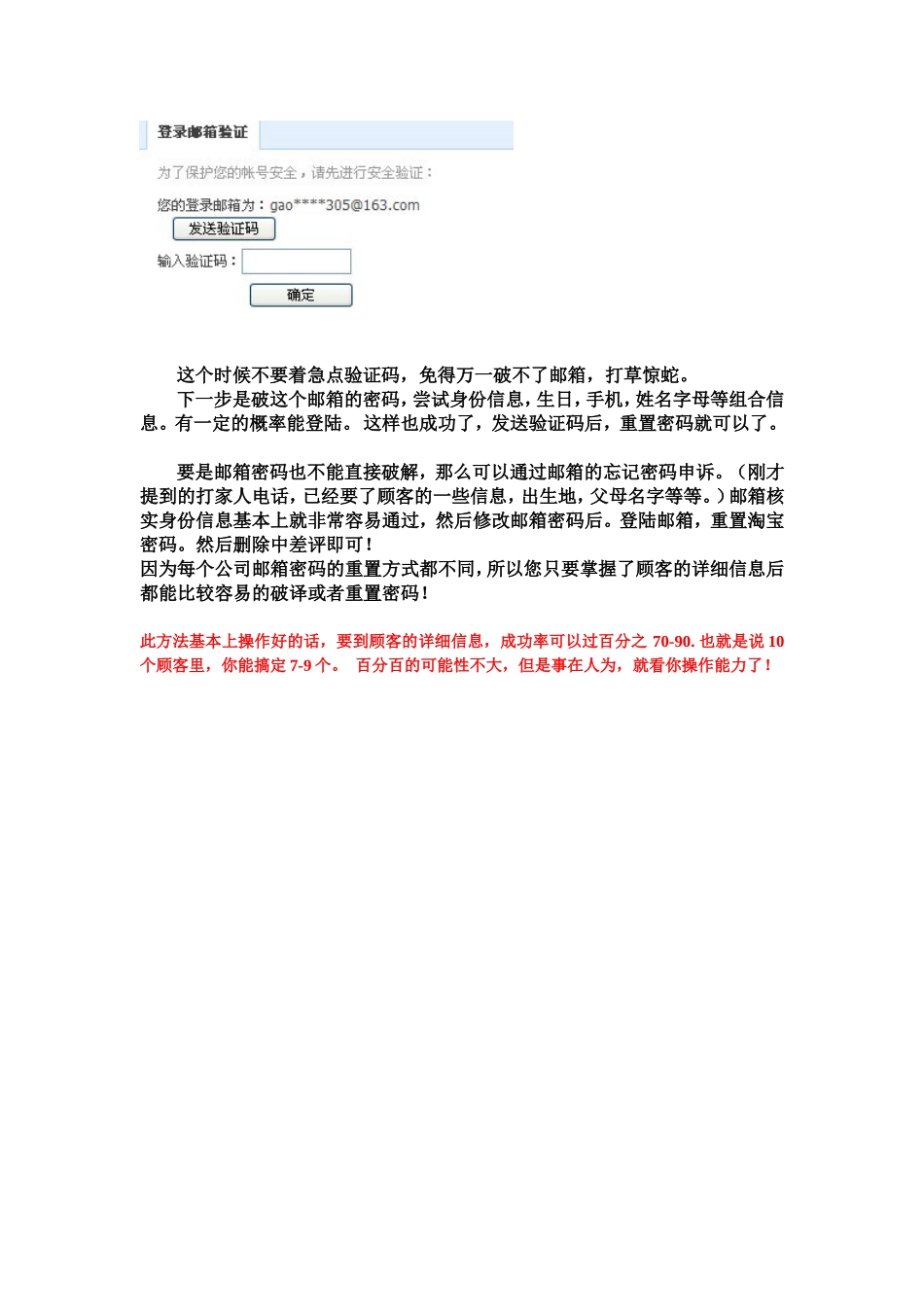 登录邮箱验证

为了保护您的帐号安全，请先进行安全验证：

您的登录邮箱为：gao****305@163.com

发送验证码

输入验证码：

确定

这个时候不要着急点验证码，免得万一破不了邮箱，打草惊蛇。

下一步是破这个邮箱的密码，尝试身份信息，生日，手机，姓名字母等组合信息。有一定的概率能登陆。这样也成功了，发送验证码后，重置密码就可以了。

要是邮箱密码也不能直接破解，那么可以通过邮箱的忘记密码申诉。（刚才提到的打家人电话，已经要了顾客的一些信息，出生地，父母名字等等。）邮箱核实身份信息基本上就非常容易通过，然后修改邮箱密码后。登陆邮箱，重置淘宝密码。然后删除中差评即可！

因为每个公司邮箱密码的重置方式都不同，所以您只要掌握了顾客的详细信息后都能比较容易的破译或者重置密码！

此方法基本上操作好的话，要到顾客的详细信息，成功率可以过百分之 70-90. 也就是说 10 个顾客里，你能搞定 7-9 个。 百分百的可能性不大，但是事在人为，就看你操作能力了！